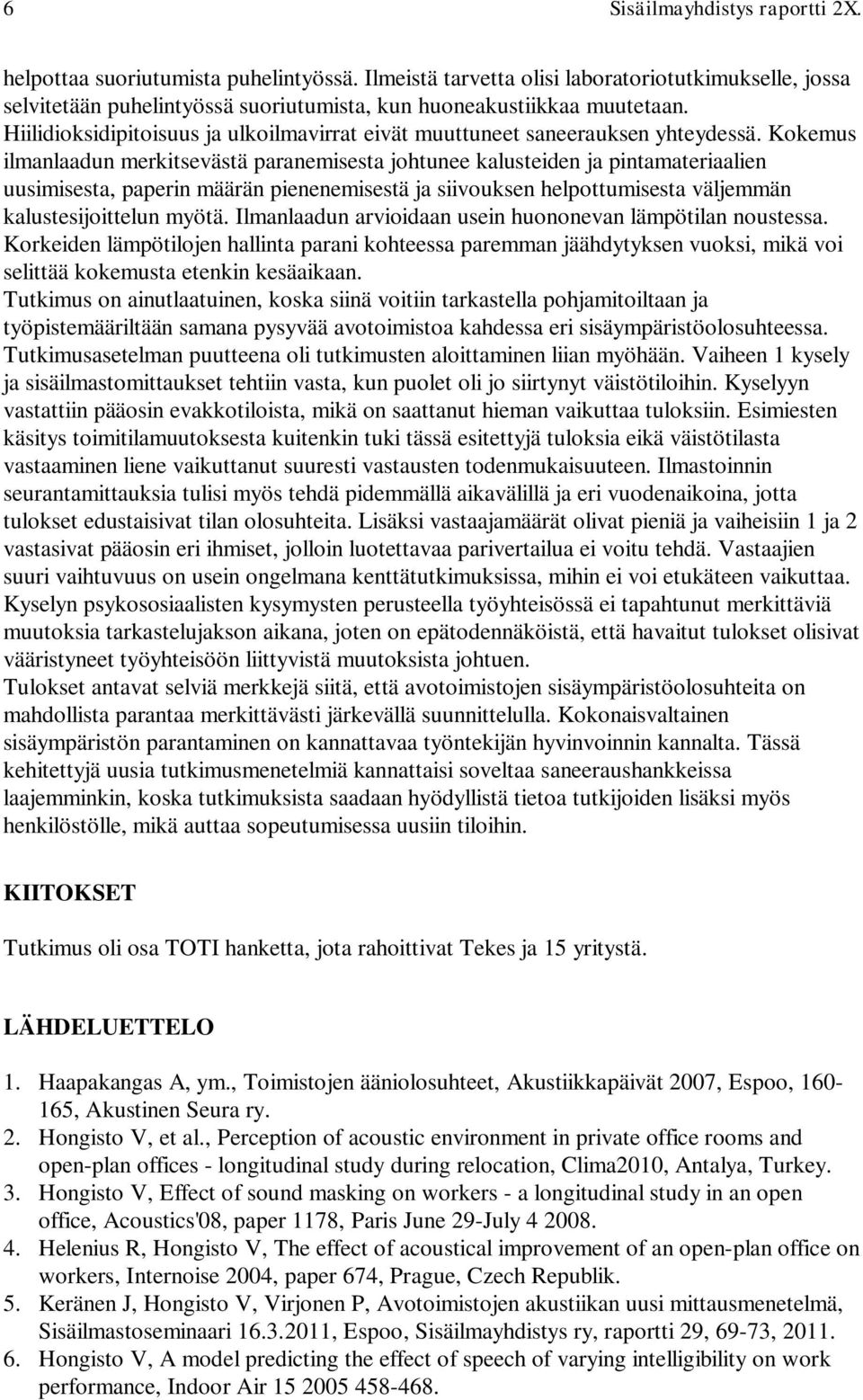 6 Sisäilmayhdistys raportti 2X.

helpottaa suoriutumista puhelintyössä. Ilmeistä tarvetta olisi laboratoriotutkimukselle, jossa selvitetään puhelintyössä suoriutumista, kun huoneakustiikkaa muutetaan. Hiilidioksidipitoisuus ja ulkoilmavirrat eivät muuttuneet saneerauksen yhteydessä. Kokemus ilmanlaadun merkitsevästä paranemisesta johtunee kalusteiden ja pintamateriaalien uusimisesta, paperin määrän pienenemisestä ja siivouksen helpottumisesta väljemmän kalustesijoittelun myötä. Ilmanlaadun arvioidaan usein huononevan lämpötilan noustessa. Korkeiden lämpötilojen hallinta parani kohteessa paremman jäähdytyksen vuoksi, mikä voi selittää kokemusta etenkin kesäaikaan.
Tutkimus on ainutlaatuinen, koska siinä voitiin tarkastella pohjamitoiltaan ja työpistemääriltään samana pysyvää avotoimistoa kahdessa eri sisäympäristöolosuhteessa. Tutkimusasetelman puutteena oli tutkimusten aloittaminen liian myöhään. Vaiheen 1 kysely ja sisäilmastomittaukset tehtiin vasta, kun puolet oli jo siirtynyt väistötiloihin. Kyselyyn vastattiin pääosin evakkotiloista, mikä on saattanut hieman vaikuttaa tuloksiin. Esimiesten käsitys toimitilamuutoksesta kuitenkin tuki tässä esitettyjä tuloksia eikä väistötilasta vastaaminen liene vaikuttanut suuresti vastausten todenmukaisuuteen. Ilmastoinnin seurantamittauksia tulisi myös tehdä pidemmällä aikavälillä ja eri vuodenaikoina, jotta tulokset edustaisivat tilan olosuhteita. Lisäksi vastaajamäärät olivat pieniä ja vaiheisiin 1 ja 2 vastasivat pääosin eri ihmiset, jolloin luotettavaa parivertailua ei voitu tehdä. Vastaajien suuri vaihtuvuus on usein ongelmana kenttätutkimuksissa, mihin ei voi etukäteen vaikuttaa. Kyselyn psykososiaalisten kysymysten perusteella työyhteisössä ei tapahtunut merkittäviä muutoksia tarkastelujakson aikana, joten on epätodennäköistä, että havaitut tulokset olisivat vääristyneet työyhteisöön liittyvistä muutoksista johtuen.
Tulokset antavat selviä merkkejä siitä, että avotoimistojen sisäympäristöolosuhteita on mahdollista parantaa merkittävästi järkevällä suunnittelulla. Kokonaisvaltainen sisäympäristön parantaminen on kannattavaa työntekijän hyvinvoinnin kannalta. Tässä kehitettyjä uusia tutkimusmenetelmiä kannattaisi soveltaa saneeraushankkeissa laajemminkin, koska tutkimuksista saadaan hyödyllistä tietoa tutkijoiden lisäksi myös henkilöstölle, mikä auttaa sopeutumisessa uusiin tiloihin.

KIITOKSET

Tutkimus oli osa TOTI hanketta, jota rahoittivat Tekes ja 15 yritystä.

LÄHDELUETTELO

1. Haapakangas A, ym., Toimistojen ääniolosuhteet, Akustiikkapäivät 2007, Espoo, 160-165, Akustinen Seura ry.
2. Hongisto V, et al., Perception of acoustic environment in private office rooms and open-plan offices - longitudinal study during relocation, Clima2010, Antalya, Turkey.
3. Hongisto V, Effect of sound masking on workers - a longitudinal study in an open office, Acoustics'08, paper 1178, Paris June 29-July 4 2008.
4. Helenius R, Hongisto V, The effect of acoustical improvement of an open-plan office on workers, Internoise 2004, paper 674, Prague, Czech Republik.
5. Keränen J, Hongisto V, Virjonen P, Avotoimistojen akustiikan uusi mittausmenetelmä, Sisäilmastoseminaari 16.3.2011, Espoo, Sisäilmayhdistys ry, raportti 29, 69-73, 2011.
6. Hongisto V, A model predicting the effect of speech of varying intelligibility on work performance, Indoor Air 15 2005 458-468.